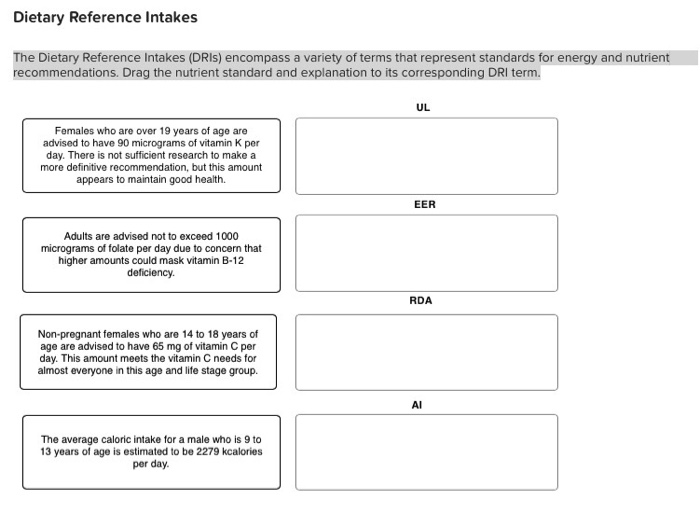 Dietary Reference Intakes

The Dietary Reference Intakes (DRIs) encompass a variety of terms that represent standards for energy and nutrient recommendations. Drag the nutrient standard and explanation to its corresponding DRI term.

Females who are over 19 years of age are advised to have 90 micrograms of vitamin K per day. There is not sufficient research to make a more definitive recommendation, but this amount appears to maintain good health.

Adults are advised not to exceed 1000 micrograms of folate per day due to concern that higher amounts could mask vitamin B-12 deficiency.

Non-pregnant females who are 14 to 18 years of age are advised to have 65 mg of vitamin C per day. This amount meets the vitamin C needs for almost everyone in this age and life stage group.

The average caloric intake for a male who is 9 to 13 years of age is estimated to be 2279 kcalories per day.

UL

EER

RDA

AI